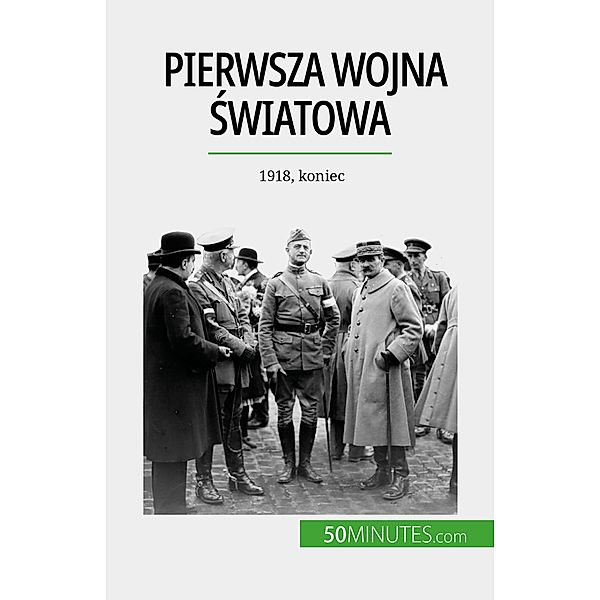 PIERWSZA WOJNA ŚWIATOWA

1918, koniec

50MINUTES.com